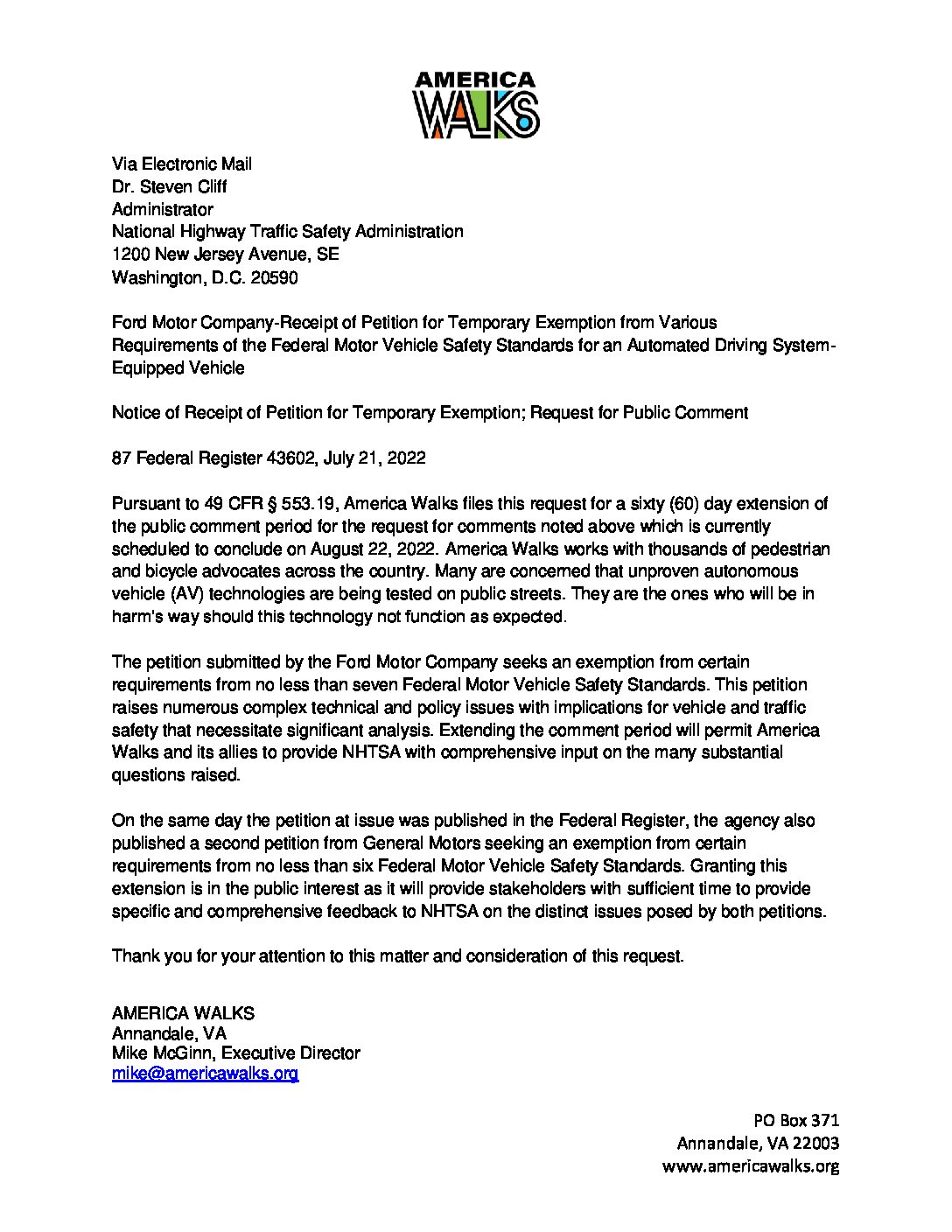 AMERICA
WALKS

Via Electronic Mail
Dr. Steven Cliff
Administrator
National Highway Traffic Safety Administration
1200 New Jersey Avenue, SE
Washington, D.C. 20590

Ford Motor Company-Receipt of Petition for Temporary Exemption from Various Requirements of the Federal Motor Vehicle Safety Standards for an Automated Driving System-Equipped Vehicle

Notice of Receipt of Petition for Temporary Exemption; Request for Public Comment

87 Federal Register 43602, July 21, 2022

Pursuant to 49 CFR § 553.19, America Walks files this request for a sixty (60) day extension of the public comment period for the request for comments noted above which is currently scheduled to conclude on August 22, 2022. America Walks works with thousands of pedestrian and bicycle advocates across the country. Many are concerned that unproven autonomous vehicle (AV) technologies are being tested on public streets. They are the ones who will be in harm's way should this technology not function as expected.

The petition submitted by the Ford Motor Company seeks an exemption from certain requirements from no less than seven Federal Motor Vehicle Safety Standards. This petition raises numerous complex technical and policy issues with implications for vehicle and traffic safety that necessitate significant analysis. Extending the comment period will permit America Walks and its allies to provide NHTSA with comprehensive input on the many substantial questions raised.

On the same day the petition at issue was published in the Federal Register, the agency also published a second petition from General Motors seeking an exemption from certain requirements from no less than six Federal Motor Vehicle Safety Standards. Granting this extension is in the public interest as it will provide stakeholders with sufficient time to provide specific and comprehensive feedback to NHTSA on the distinct issues posed by both petitions.

Thank you for your attention to this matter and consideration of this request.

AMERICA WALKS
Annandale, VA
Mike McGinn, Executive Director
mike@americawalks.org

PO Box 371
Annandale, VA 22003
www.americawalks.org